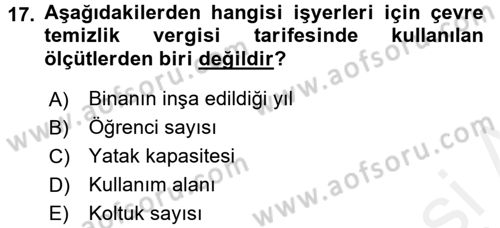 17. Aşağıdakilerden hangisi işyerleri için çevre temizlik vergisi tarifesinde kullanılan ölçütlerden biri değildir?

A) Binanın inşa edildiği yıl
B) Öğrenci sayısı
C) Yatak kapasitesi
D) Kullanım alanı
E) Koltuk sayısı

www.aofsoru.com
www.aofsoru.com
www.aofsoru.com
www.aofsoru.com